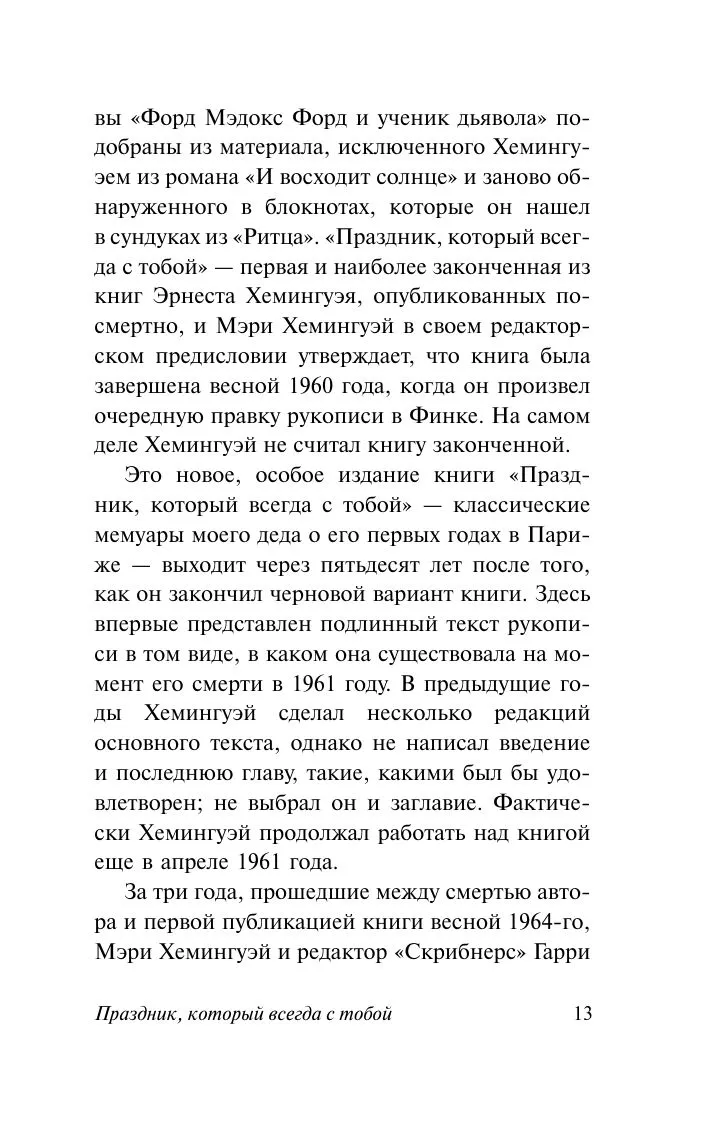 вы «Форд Мэдокс Форд и ученик дьявола» подобраны из материала, исключенного Хемингуэем из романа «И восходит солнце» и заново обнаруженного в блокнотах, которые он нашел в сундуках из «Ритца». «Праздник, который всегда с тобой» — первая и наиболее законченная из книг Эрнеста Хемингуэя, опубликованных посмертно, и Мэри Хемингуэй в своем редакторском предисловии утверждает, что книга была завершена весной 1960 года, когда он произвел очередную правку рукописи в Финке. На самом деле Хемингуэй не считал книгу законченной.

Это новое, особое издание книги «Праздник, который всегда с тобой» — классические мемуары моего деда о его первых годах в Париже — выходит через пятьдесят лет после того, как он закончил черновой вариант книги. Здесь впервые представлен подлинный текст рукописи в том виде, в каком она существовала на момент его смерти в 1961 году. В предыдущие годы Хемингуэй сделал несколько редакций основного текста, однако не написал введение и последнюю главу, такие, какими был бы удовлетворен; не выбрал он и заглавие. Фактически Хемингуэй продолжал работать над книгой еще в апреле 1961 года.

За три года, прошедшие между смертью автора и первой публикацией книги весной 1964-го, Мэри Хемингуэй и редактор «Скрибнерс» Гарри

Праздник, который всегда с тобой 13